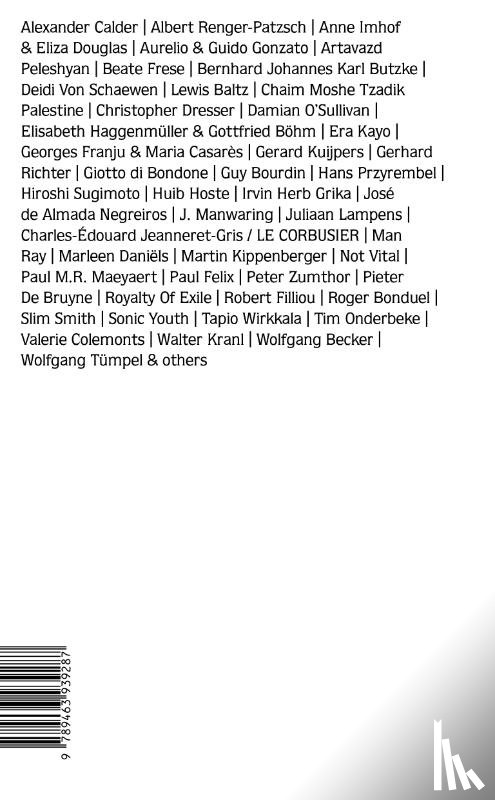 Alexander Calder | Albert Renger-Patzsch | Anne Imhof & Eliza Douglas | Aurelio & Guido Gonzato | Artavazd Peleshyan | Beate Frese | Bernhard Johannes Karl Butzke | Deidi Von Schaewen | Lewis Baltz | Chaim Moshe Tzadik Palestine | Christopher Dresser | Damian O'Sullivan | Elisabeth Haggenmüller & Gottfried Böhm | Era Kayo | Georges Franju & Maria Casarès | Gerard Kuijpers | Gerhard Richter | Giotto di Bondone | Guy Bourdin | Hans Przyrembel | Hiroshi Sugimoto | Huib Hoste | Irvin Herb Grika | José de Almada Negreiros | J. Manwaring | Juliaan Lampens | Charles-Édouard Jeanneret-Gris / LE CORBUSIER | Man Ray | Marleen Daniëls | Martin Kippenberger | Not Vital | Paul M.R. Maeyaert | Paul Felix | Peter Zumthor | Pieter De Bruyne | Royalty Of Exile | Robert Filliou | Roger Bonduel | Slim Smith | Sonic Youth | Tapio Wirkkala | Tim Onderbeke | Valerie Colemonts | Walter Kranl | Wolfgang Becker | Wolfgang Tümpel & others

9 789463 939287